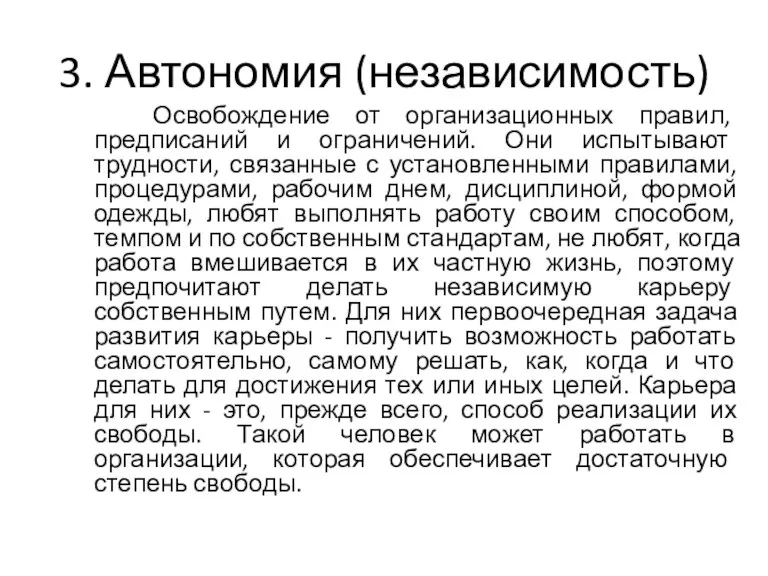 3. Автономия (независимость)

Освобождение от организационных правил, предписаний и ограничений. Они испытывают трудности, связанные с установленными правилами, процедурами, рабочим днем, дисциплиной, формой одежды, любят выполнять работу своим способом, темпом и по собственным стандартам, не любят, когда работа вмешивается в их частную жизнь, поэтому предпочитают делать независимую карьеру собственным путем. Для них первоочередная задача развития карьеры - получить возможность работать самостоятельно, самому решать, как, когда и что делать для достижения тех или иных целей. Карьера для них - это, прежде всего, способ реализации их свободы. Такой человек может работать в организации, которая обеспечивает достаточную степень свободы.